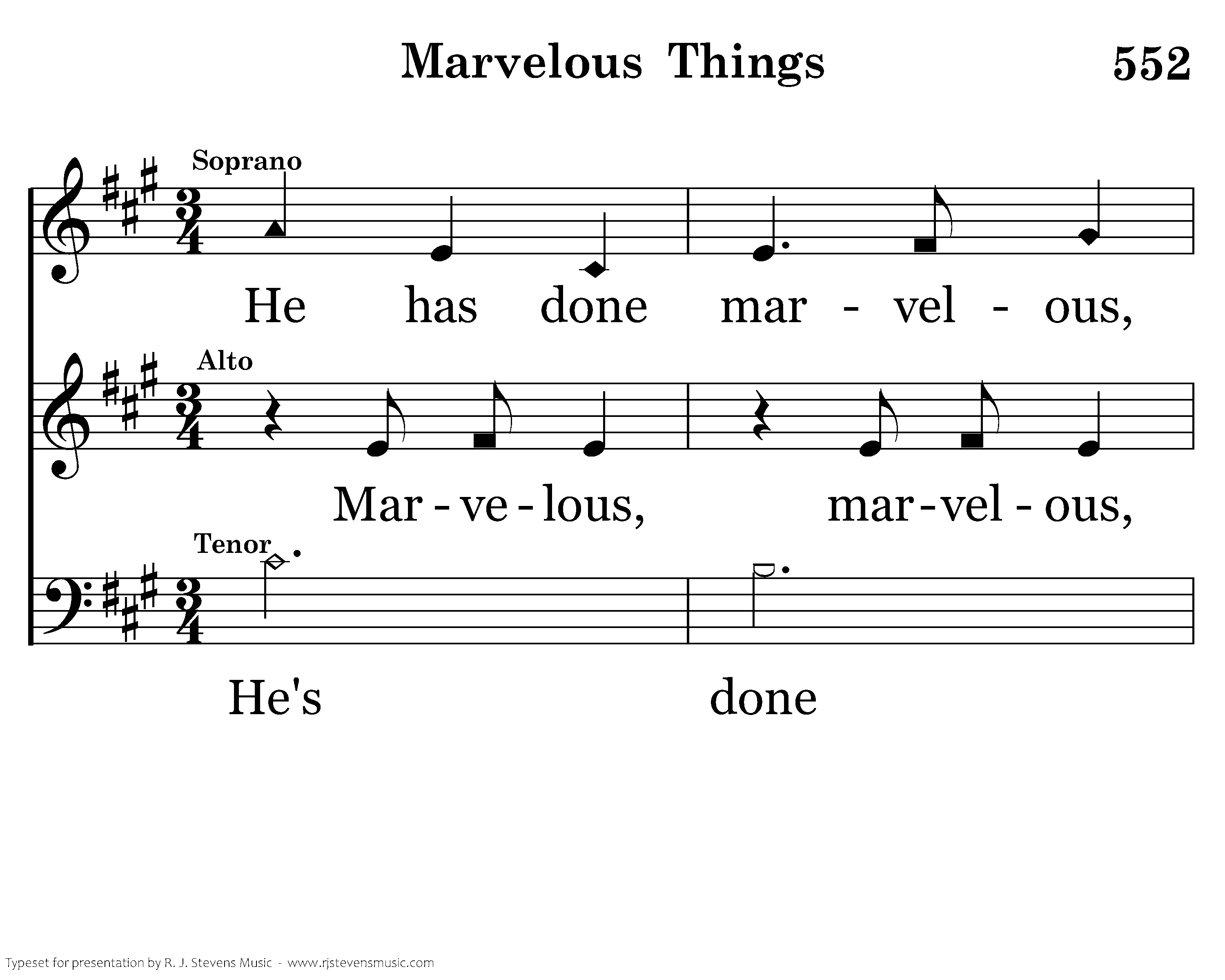 Marvelous Things 552

Soprano

He has done mar - vel - ous,

Alto

Mar - ve - lous, mar - vel - ous,

Tenor

He's done

Typeset for presentation by R. J. Stevens Music - www.rjstevensmusic.com